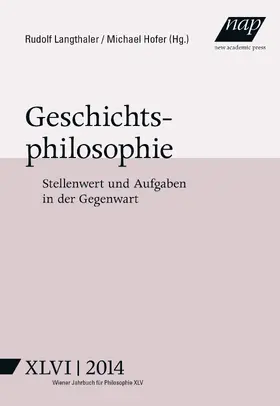 Rudolf Langthaler / Michael Hofer (Hg.)

nap
new academic press

Geschichtsphilosophie

Stellenwert und Aufgaben in der Gegenwart

XLVI | 2014

Wiener Jahrbuch für Philosophie XLV